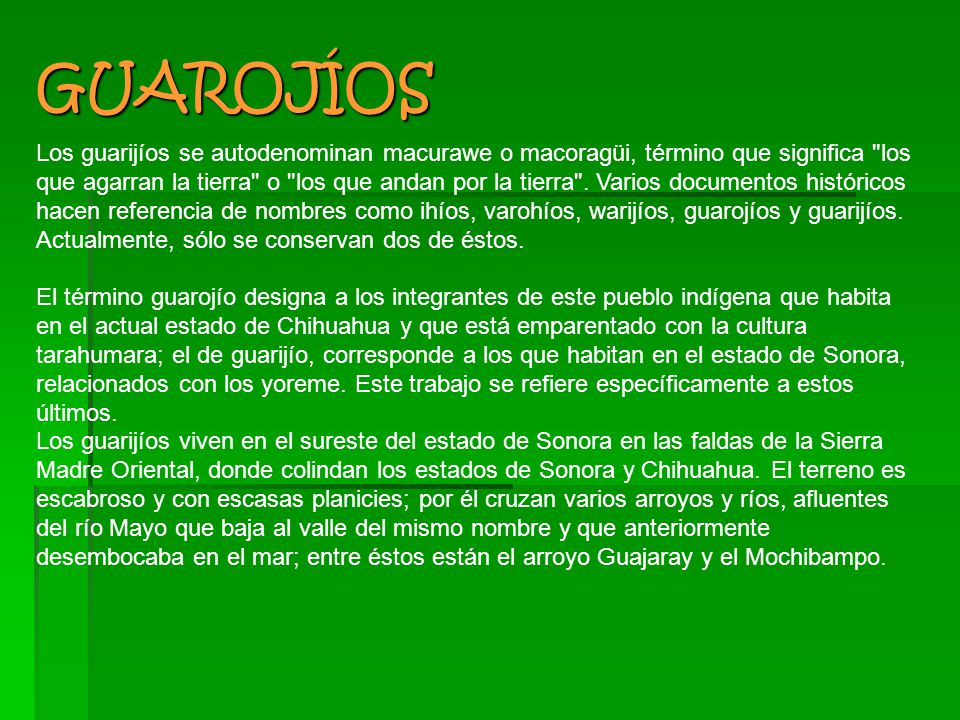 GUAROJÍOS

Los guarijíos se autodenominan macurawe o macoragüi, término que significa "los que agarran la tierra" o "los que andan por la tierra". Varios documentos históricos hacen referencia de nombres como ihíos, varohíos, warijíos, guarojíos y guarijíos. Actualmente, sólo se conservan dos de éstos.

El término guarojío designa a los integrantes de este pueblo indígena que habita en el actual estado de Chihuahua y que está emparentado con la cultura tarahumara; el de guarijío, corresponde a los que habitan en el estado de Sonora, relacionados con los yoreme. Este trabajo se refiere específicamente a estos últimos.
Los guarijíos viven en el sureste del estado de Sonora en las faldas de la Sierra Madre Oriental, donde colindan los estados de Sonora y Chihuahua. El terreno es escabroso y con escasas planicies; por él cruzan varios arroyos y ríos, afluentes del río Mayo que baja al valle del mismo nombre y que anteriormente desembocaba en el mar; entre éstos están el arroyo Guajaray y el Mochibampo.